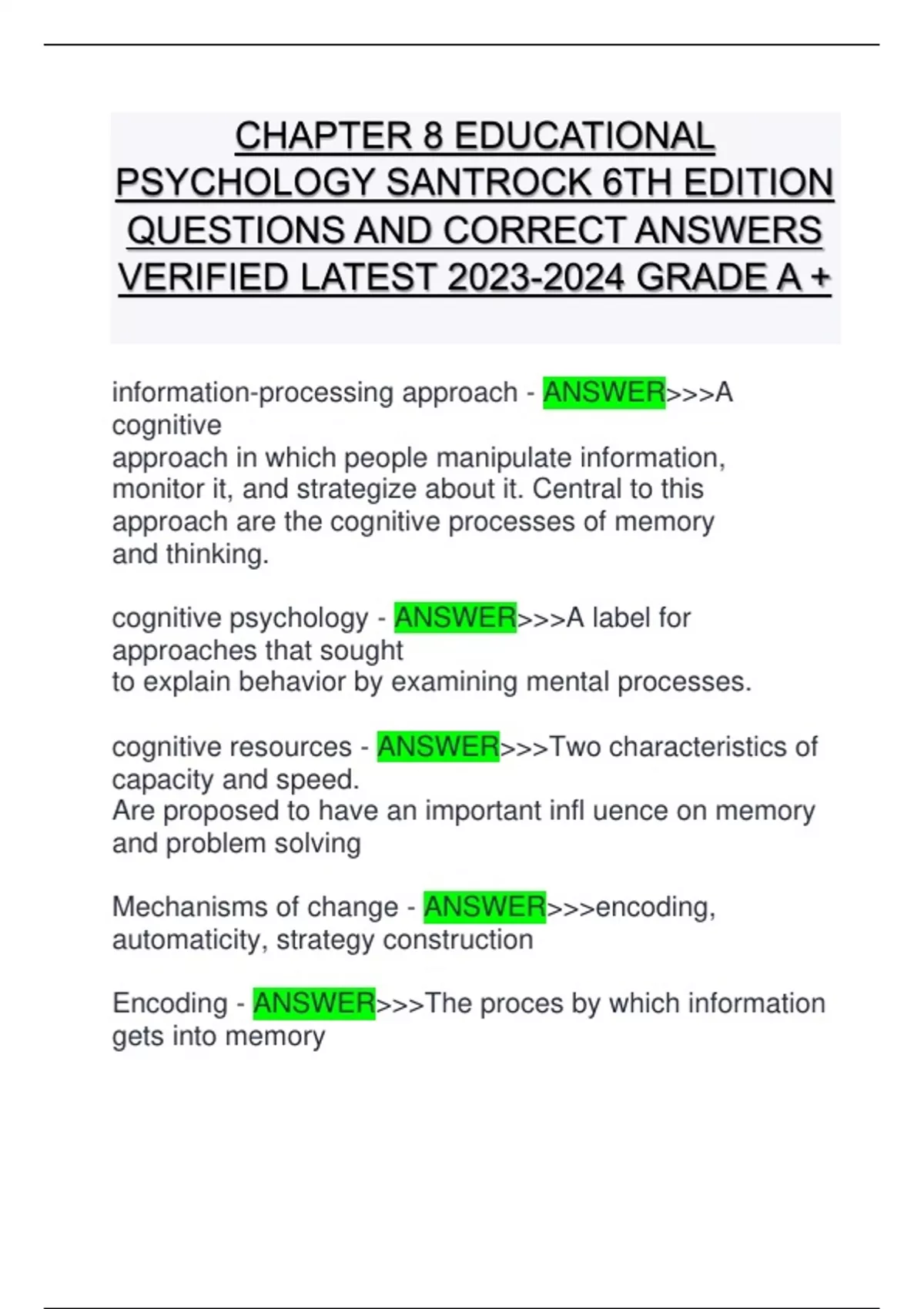 CHAPTER 8 EDUCATIONAL PSYCHOLOGY SANTROCK 6TH EDITION QUESTIONS AND CORRECT ANSWERS VERIFIED LATEST 2023-2024 GRADE A +

information-processing approach - ANSWER>>>A cognitive
approach in which people manipulate information, monitor it, and strategize about it. Central to this approach are the cognitive processes of memory and thinking.

cognitive psychology - ANSWER>>>A label for approaches that sought
to explain behavior by examining mental processes.

cognitive resources - ANSWER>>>Two characteristics of capacity and speed.
Are proposed to have an important infl uence on memory and problem solving

Mechanisms of change - ANSWER>>>encoding, automaticity, strategy construction

Encoding - ANSWER>>>The proces by which information gets into memory